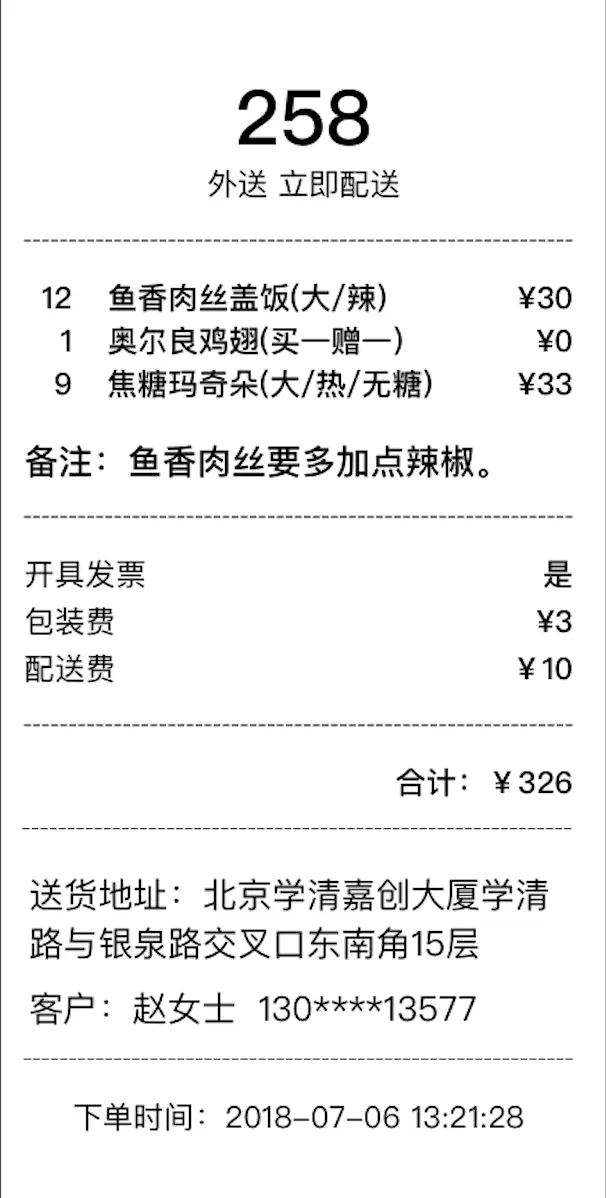 258

外送 立即配送

12 鱼香肉丝盖饭(大/辣) ¥30
1 奥尔良鸡翅(买一赠一) ¥0
9 焦糖玛奇朵(大/热/无糖) ¥33

备注：鱼香肉丝要多加点辣椒。

开具发票 是
包装费 ¥3
配送费 ¥10

合计：¥326

送货地址：北京学清嘉创大厦学清路与银泉路交叉口东南角15层

客户：赵女士 130****13577

下单时间：2018-07-06 13:21:28